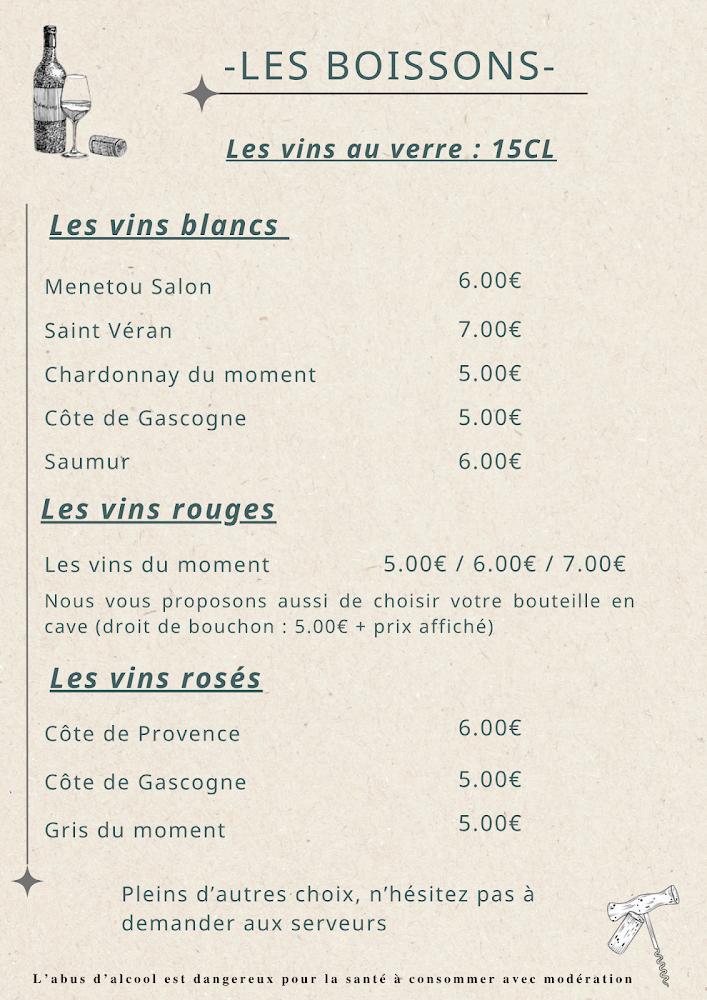 -LES BOISSONS-

Les vins au verre : 15CL

Les vins blancs

Menetou Salon 6.00€
Saint Véran 7.00€
Chardonnay du moment 5.00€
Côte de Gascogne 5.00€
Saumur 6.00€

Les vins rouges

Les vins du moment 5.00€ / 6.00€ / 7.00€
Nous vous proposons aussi de choisir votre bouteille en cave (droit de bouchon : 5.00€ + prix affiché)

Les vins rosés

Côte de Provence 6.00€
Côte de Gascogne 5.00€
Gris du moment 5.00€

Pleins d'autres choix, n'hésitez pas à demander aux serveurs

L'abus d'alcool est dangereux pour la santé à consommer avec modération